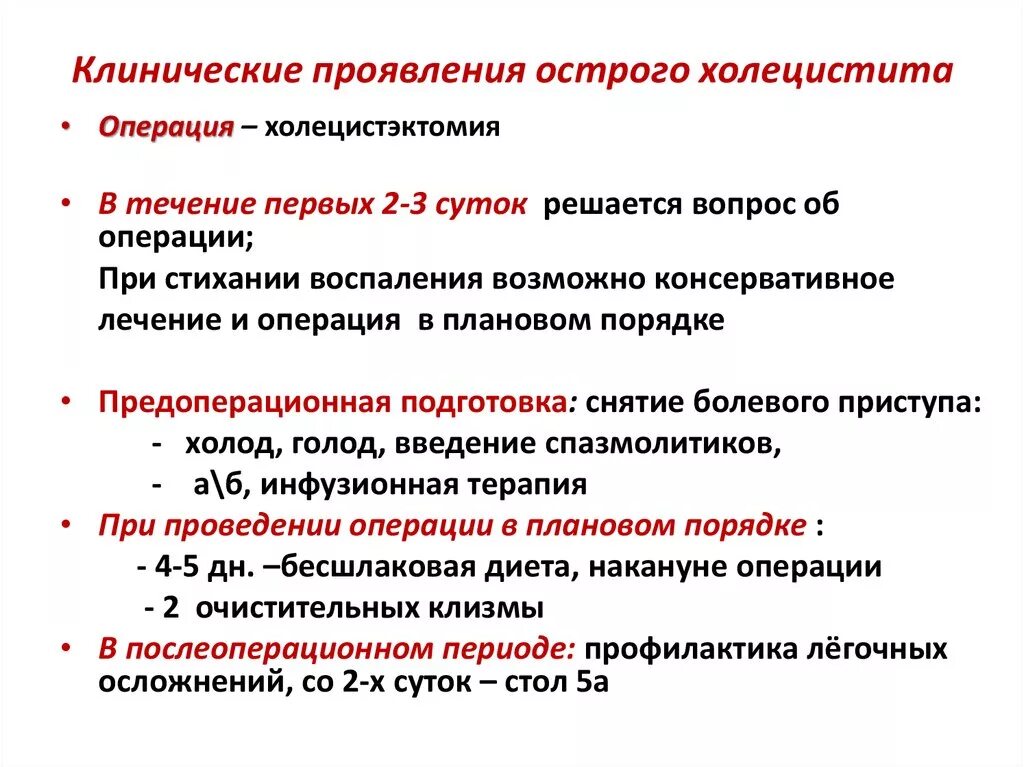 Клинические проявления острого холецистита

• Операция – холецистэктомия

• В течение первых 2-3 суток решается вопрос об операции;
При стихании воспаления возможно консервативное лечение и операция в плановом порядке

• Предоперационная подготовка: снятие болевого приступа:
- холод, голод, введение спазмолитиков,
- а\б, инфузионная терапия

• При проведении операции в плановом порядке :
- 4-5 дн. –бесшлаковая диета, накануне операции
- 2 очистительных клизмы

• В послеоперационном периоде: профилактика лёгочных осложнений, со 2-х суток – стол 5а